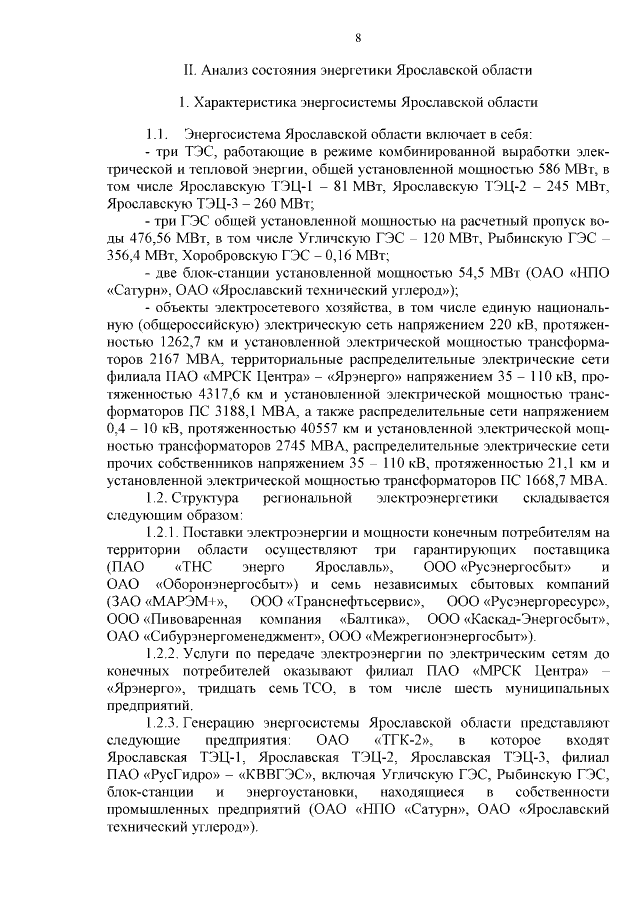 8

II. Анализ состояния энергетики Ярославской области

1. Характеристика энергосистемы Ярославской области

1.1. Энергосистема Ярославской области включает в себя:
- три ТЭС, работающие в режиме комбинированной выработки электрической и тепловой энергии, общей установленной мощностью 586 МВт, в том числе Ярославскую ТЭЦ-1 – 81 МВт, Ярославскую ТЭЦ-2 – 245 МВт, Ярославскую ТЭЦ-3 – 260 МВт;
- три ГЭС общей установленной мощностью на расчетный пропуск воды 476,56 МВт, в том числе Угличскую ГЭС – 120 МВт, Рыбинскую ГЭС – 356,4 МВт, Хоробровскую ГЭС – 0,16 МВт;
- две блок-станции установленной мощностью 54,5 МВт (ОАО «НПО «Сатурн», ОАО «Ярославский технический углерод»);
- объекты электросетевого хозяйства, в том числе единую национальную (общероссийскую) электрическую сеть напряжением 220 кВ, протяженностью 1262,7 км и установленной электрической мощностью трансформаторов 2167 МВА, территориальные распределительные электрические сети филиала ПАО «МРСК Центра» – «Ярэнерго» напряжением 35 – 110 кВ, протяженностью 4317,6 км и установленной электрической мощностью трансформаторов ПС 3188,1 МВА, а также распределительные сети напряжением 0,4 – 10 кВ, протяженностью 40557 км и установленной электрической мощностью трансформаторов 2745 МВА, распределительные электрические сети прочих собственников напряжением 35 – 110 кВ, протяженностью 21,1 км и установленной электрической мощностью трансформаторов ПС 1668,7 МВА.
1.2. Структура региональной электроэнергетики складывается следующим образом:
1.2.1. Поставки электроэнергии и мощности конечным потребителям на территории области осуществляют три гарантирующих поставщика (ПАО «ТНС энерго Ярославль», ООО «Русэнергосбыт» и ОАО «Оборонэнергосбыт») и семь независимых сбытовых компаний (ЗАО «МАРЭМ+», ООО «Транснефтьсервис», ООО «Русэнергоресурс», ООО «Пивоваренная компания «Балтика», ООО «Каскад-Энергосбыт», ОАО «Сибурэнергоменеджмент», ООО «Межрегионэнергосбыт»).
1.2.2. Услуги по передаче электроэнергии по электрическим сетям до конечных потребителей оказывают филиал ПАО «МРСК Центра» – «Ярэнерго», тридцать семь ТСО, в том числе шесть муниципальных предприятий.
1.2.3. Генерацию энергосистемы Ярославской области представляют следующие предприятия: ОАО «ТГК-2», в которое входят Ярославская ТЭЦ-1, Ярославская ТЭЦ-2, Ярославская ТЭЦ-3, филиал ПАО «РусГидро» – «КВВГЭС», включая Угличскую ГЭС, Рыбинскую ГЭС, блок-станции и энергоустановки, находящиеся в собственности промышленных предприятий (ОАО «НПО «Сатурн», ОАО «Ярославский технический углерод»).